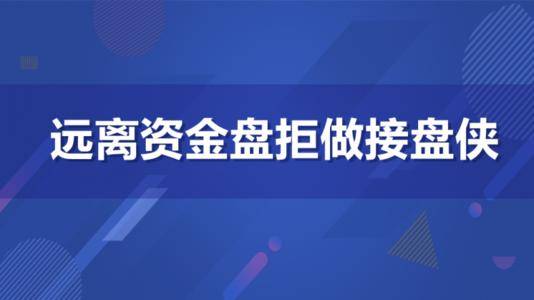 远离资金盘拒做接盘侠